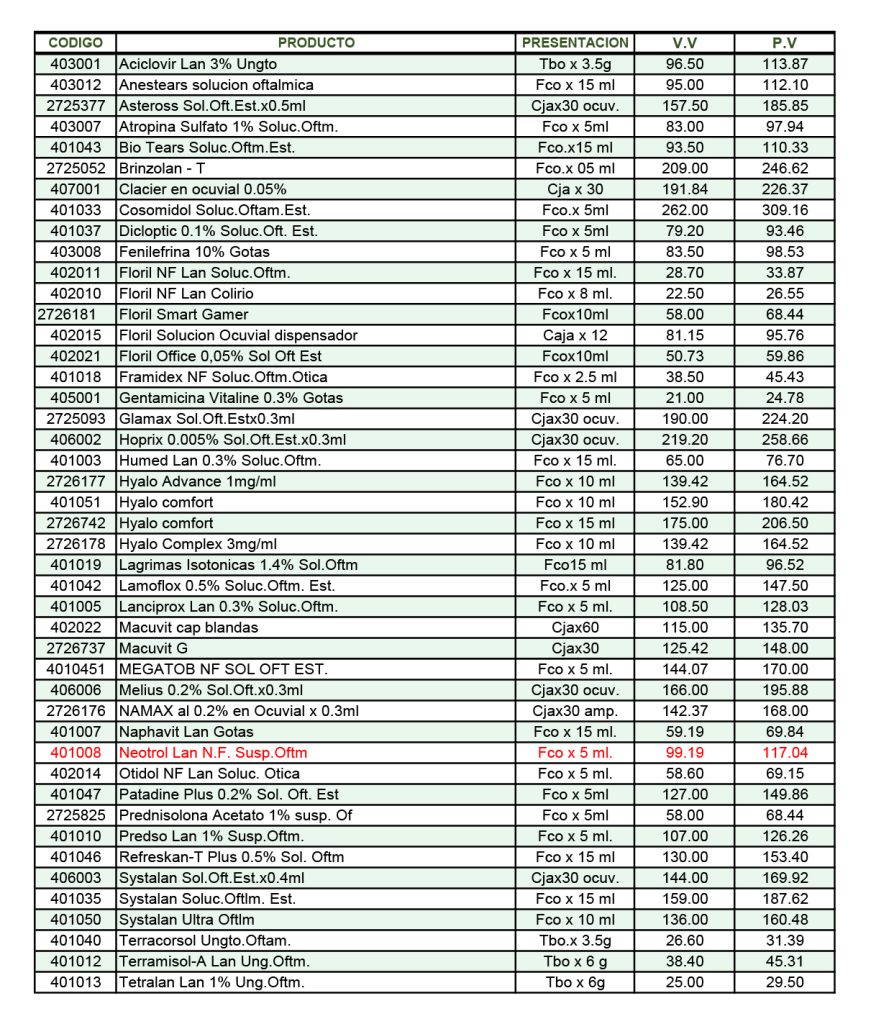 | CODIGO | PRODUCTO | PRESENTACION | V.V | P.V |
|---|---|---|---|---|
| 403001 | Aciclovir Lan 3% Ungto | Tbo x 3.5g | 96.50 | 113.87 |
| 403012 | Anestears solucion oftalmica | Fco x 15 ml | 95.00 | 112.10 |
| 2725377 | Asteross Sol.Oft.Est.x0.5ml | Cjax30 ocuv. | 157.50 | 185.85 |
| 403007 | Atropina Sulfato 1% Soluc.Oftm. | Fco x 5ml | 83.00 | 97.94 |
| 401043 | Bio Tears Soluc.Oftm.Est. | Fco.x15 ml | 93.50 | 110.33 |
| 2725052 | Brinzolan - T | Fco.x 05 ml | 209.00 | 246.62 |
| 407001 | Clacier en ocuvial 0.05% | Cja x 30 | 191.84 | 226.37 |
| 401033 | Cosomidol Soluc.Oftam.Est. | Fco.x 5ml | 262.00 | 309.16 |
| 401037 | Dicloptic 0.1% Soluc.Oft. Est. | Fco x 5ml | 79.20 | 93.46 |
| 403008 | Fenilefrina 10% Gotas | Fco x 5 ml | 83.50 | 98.53 |
| 402011 | Floril NF Lan Soluc.Oftm. | Fco x 15 ml. | 28.70 | 33.87 |
| 402010 | Floril NF Lan Colirio | Fco x 8 ml. | 22.50 | 26.55 |
| 2726181 | Floril Smart Gamer | Fcox10ml | 58.00 | 68.44 |
| 402015 | Floril Solucion Ocuvial dispensador | Caja x 12 | 81.15 | 95.76 |
| 402021 | Floril Office 0,05% Sol Oft Est | Fcox10ml | 50.73 | 59.86 |
| 401018 | Framidex NF Soluc.Oftm.Otica | Fco x 2.5 ml | 38.50 | 45.43 |
| 405001 | Gentamicina Vitaline 0.3% Gotas | Fco x 5 ml | 21.00 | 24.78 |
| 2725093 | Glamax Sol.Oft.Estx0.3ml | Cjax30 ocuv. | 190.00 | 224.20 |
| 406002 | Hoprix 0.005% Sol.Oft.Est.x0.3ml | Cjax30 ocuv. | 219.20 | 258.66 |
| 401003 | Humed Lan 0.3% Soluc.Oftm. | Fco x 15 ml. | 65.00 | 76.70 |
| 2726177 | Hyalo Advance 1mg/ml | Fco x 10 ml | 139.42 | 164.52 |
| 401051 | Hyalo comfort | Fco x 10 ml | 152.90 | 180.42 |
| 2726742 | Hyalo comfort | Fco x 15 ml | 175.00 | 206.50 |
| 2726178 | Hyalo Complex 3mg/ml | Fco x 10 ml | 139.42 | 164.52 |
| 401019 | Lagrimas Isotonicas 1.4% Sol.Oftm | Fco15 ml | 81.80 | 96.52 |
| 401042 | Lamoflox 0.5% Soluc.Oftm. Est. | Fco.x 5 ml | 125.00 | 147.50 |
| 401005 | Lanciprox Lan 0.3% Soluc.Oftm. | Fco x 5 ml. | 108.50 | 128.03 |
| 402022 | Macuvit cap blandas | Cjax60 | 115.00 | 135.70 |
| 2726737 | Macuvit G | Cjax30 | 125.42 | 148.00 |
| 4010451 | MEGATOB NF SOL OFT EST. | Fco x 5 ml. | 144.07 | 170.00 |
| 406006 | Melius 0.2% Sol.Oft.x0.3ml | Cjax30 ocuv. | 166.00 | 195.88 |
| 2726176 | NAMAX al 0.2% en Ocuvial x 0.3ml | Cjax30 amp. | 142.37 | 168.00 |
| 401007 | Naphavit Lan Gotas | Fco x 15 ml. | 59.19 | 69.84 |
| 401008 | Neotrol Lan N.F. Susp.Oftm | Fco x 5 ml. | 99.19 | 117.04 |
| 402014 | Otidol NF Lan Soluc. Otica | Fco x 5 ml. | 58.60 | 69.15 |
| 401047 | Patadine Plus 0.2% Sol. Oft. Est | Fco x 5ml | 127.00 | 149.86 |
| 2725825 | Prednisolona Acetato 1% susp. Of | Fco x 5ml | 58.00 | 68.44 |
| 401010 | Predso Lan 1% Susp.Oftm. | Fco x 5 ml. | 107.00 | 126.26 |
| 401046 | Refreskan-T Plus 0.5% Sol. Oftm | Fco x 15 ml | 130.00 | 153.40 |
| 406003 | Systalan Sol.Oft.Est.x0.4ml | Cjax30 ocuv. | 144.00 | 169.92 |
| 401035 | Systalan Soluc.Oftlm. Est. | Fco x 15 ml | 159.00 | 187.62 |
| 401050 | Systalan Ultra Oftlm | Fco x 10 ml | 136.00 | 160.48 |
| 401040 | Terracorsol Ungto.Oftam. | Tbo.x 3.5g | 26.60 | 31.39 |
| 401012 | Terramisol-A Lan Ung.Oftm. | Tbo x 6 g | 38.40 | 45.31 |
| 401013 | Tetralan Lan 1% Ung.Oftm. | Tbo x 6g | 25.00 | 29.50 |